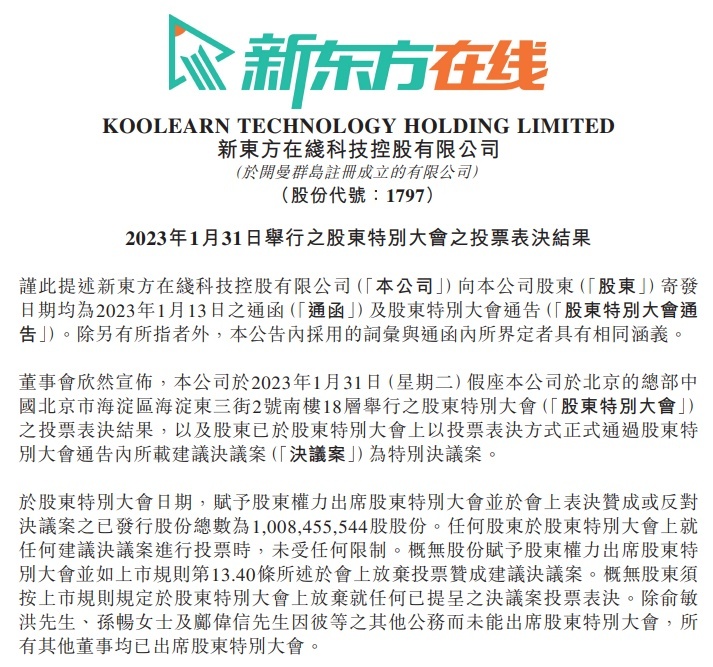 新东方在线

KOOLEARN TECHNOLOGY HOLDING LIMITED
新東方在綫科技控股有限公司
(於開曼群島註冊成立的有限公司)
(股份代號:1797)

2023年1月31日舉行之股東特別大會之投票表決結果

謹此提述新東方在綫科技控股有限公司(「本公司」)向本公司股東(「股東」)寄發日期均為2023年1月13日之通函(「通函」)及股東特別大會通告(「股東特別大會通告」)。除另有所指者外,本公告內採用的詞彙與通函內所界定者具有相同涵義。

董事會欣然宣佈,本公司於2023年1月31日(星期二)假座本公司於北京的總部中國北京市海淀區海淀東三街2號南樓18層舉行之股東特別大會(「股東特別大會」)之投票表決結果,以及股東已於股東特別大會上以投票表決方式正式通過股東特別大會通告內所載建議決議案(「決議案」)為特別決議案。

於股東特別大會日期,賦予股東權力出席股東特別大會並於會上表決贊成或反對決議案之已發行股份總數為1,008,455,544股股份。任何股東於股東特別大會上就任何建議決議案進行投票時,未受任何限制。概無股份賦予股東權力出席股東特別大會並如上市規則第13.40條所述於會上放棄投票贊成建議決議案。概無股東須按上市規則規定於股東特別大會上放棄就任何已提呈之決議案投票表決。除俞敏洪先生、孫暢女士及鄺偉信先生因彼等之其他公務而未能出席股東特別大會,所有其他董事均已出席股東特別大會。